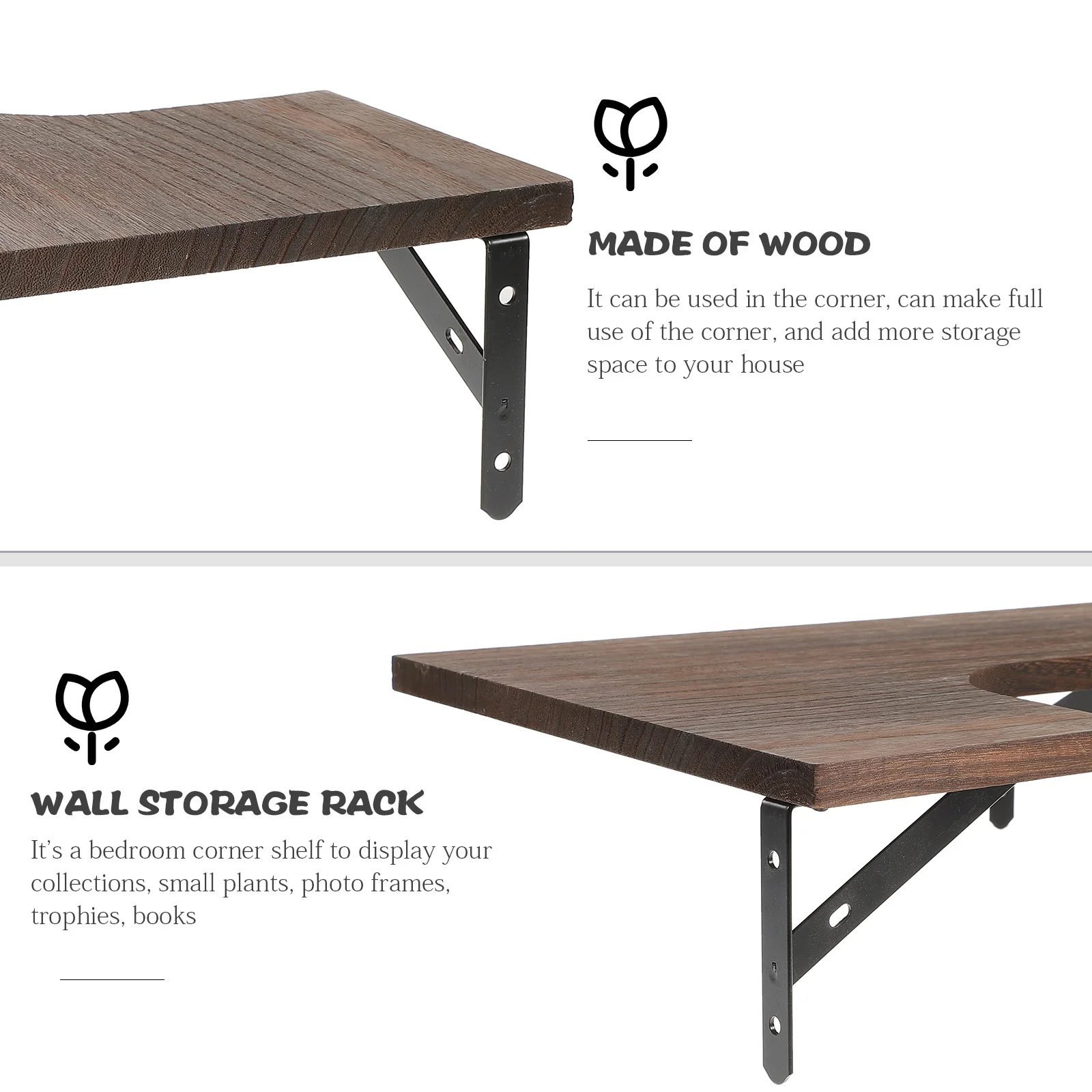 MADE OF WOOD

It can be used in the corner, can make full use of the corner, and add more storage space to your house

WALL STORAGE RACK

It's a bedroom corner shelf to display your collections, small plants, photo frames, trophies, books